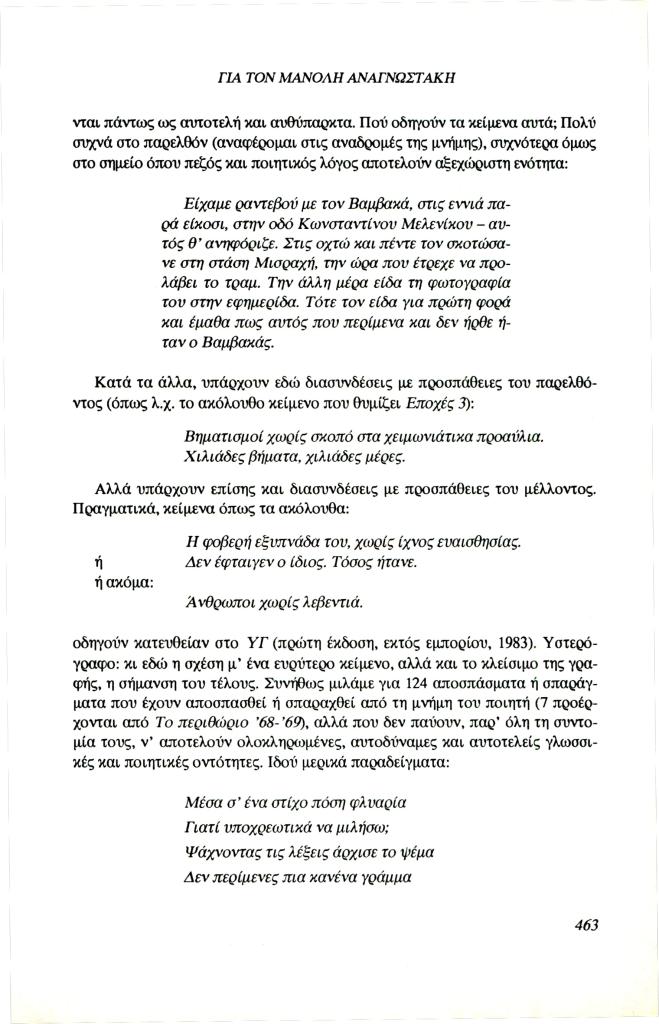 ΓΙΑ ΤΟΝ ΜΑΝΟΛΗ ΑΝΑΓΝΩΣΤΑΚΗ

νται πάντως ως αυτοτελή και αυθύπαρκτα. Πού οδηγούν τα κείμενα αυτά; Πολύ συχνά στο παρελθόν (αναφέρομαι στις αναδρομές της μνήμης), συχνότερα όμως στο σημείο όπου πεζός και ποιητικός λόγος αποτελούν αξεχώριστη ενότητα:

Είχαμε ραντεβού με τον Βαμβακά, στις εννιά παρά είκοσι, στην οδό Κωνσταντίνου Μελενίκου – αυτός θ' ανηφόριζε. Στις οχτώ και πέντε τον σκοτώσανε στη στάση Μισραχή, την ώρα που έτρεχε να προλάβει το τραμ. Την άλλη μέρα είδα τη φωτογραφία του στην εφημερίδα. Τότε τον είδα για πρώτη φορά και έμαθα πως αυτός που περίμενα και δεν ήρθε ήταν ο Βαμβακάς.

Κατά τα άλλα, υπάρχουν εδώ διασυνδέσεις με προσπάθειες του παρελθόντος (όπως λ.χ. το ακόλουθο κείμενο που θυμίζει Εποχές 3):

Βηματισμοί χωρίς σκοπό στα χειμωνιάτικα προαύλια.
Χιλιάδες βήματα, χιλιάδες μέρες.

Αλλά υπάρχουν επίσης και διασυνδέσεις με προσπάθειες του μέλλοντος. Πραγματικά, κείμενα όπως τα ακόλουθα:

Η φοβερή εξυπνάδα του, χωρίς ίχνος ευαισθησίας.
ή
Δεν έφταιγεν ο ίδιος. Τόσος ήτανε.
ή ακόμα:
Άνθρωποι χωρίς λεβεντιά.

οδηγούν κατευθείαν στο ΥΓ (πρώτη έκδοση, εκτός εμπορίου, 1983). Υστερόγραφο: κι εδώ η σχέση μ' ένα ευρύτερο κείμενο, αλλά και το κλείσιμο της γραφής, η σήμανση του τέλους. Συνήθως μιλάμε για 124 αποσπάσματα ή σπαράγματα που έχουν αποσπασθεί ή σπαραχθεί από τη μνήμη του ποιητή (7 προέρχονται από Το περιθώριο '68-'69), αλλά που δεν παύουν, παρ' όλη τη συντομία τους, ν' αποτελούν ολοκληρωμένες, αυτοδύναμες και αυτοτελείς γλωσσικές και ποιητικές οντότητες. Ιδού μερικά παραδείγματα:

Μέσα σ' ένα στίχο πόση φλυαρία
Γιατί υποχρεωτικά να μιλήσω;
Ψάχνοντας τις λέξεις άρχισε το ψέμα
Δεν περίμενες πια κανένα γράμμα

463